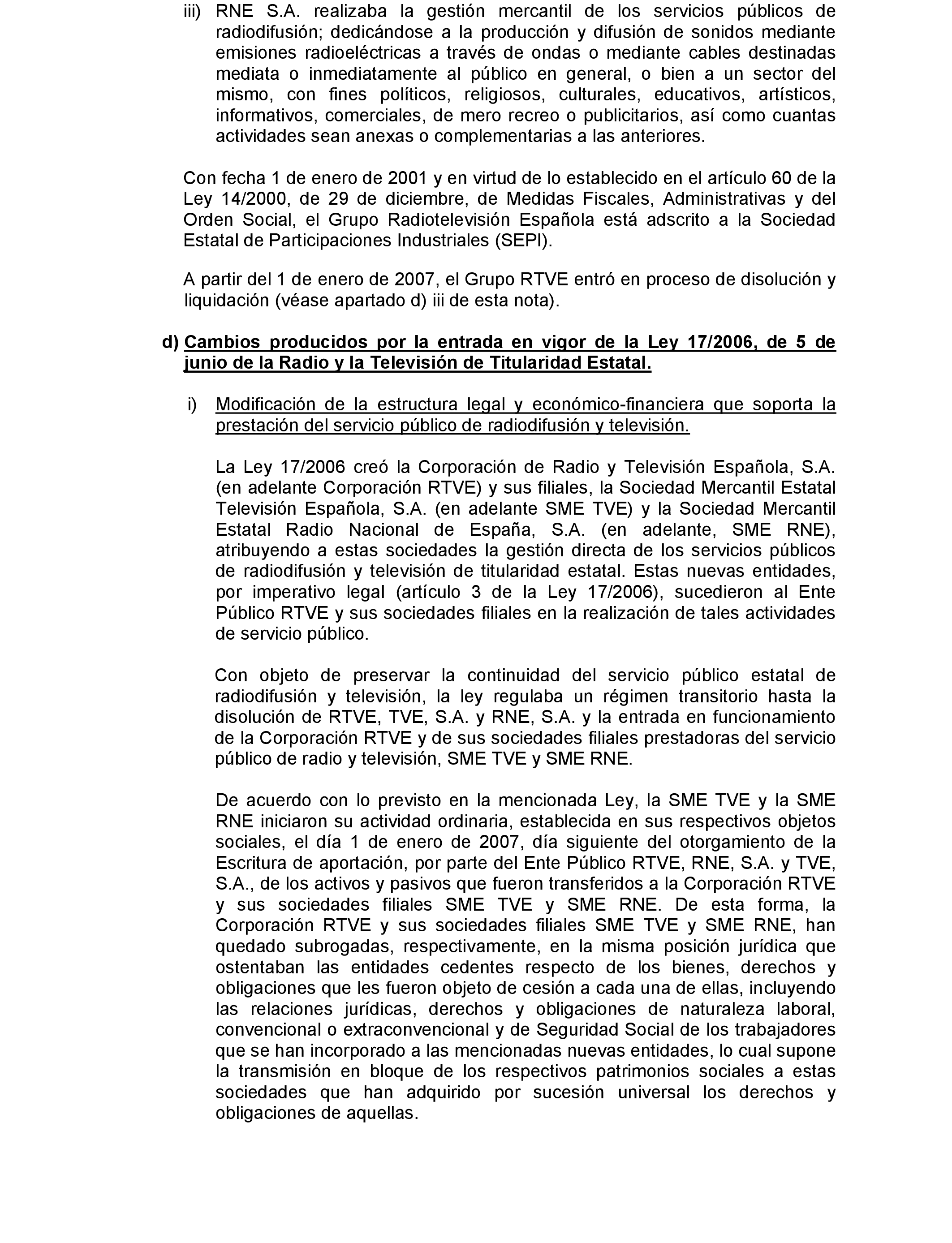 iii) RNE S.A. realizaba la gestión mercantil de los servicios públicos de radiodifusión; dedicándose a la producción y difusión de sonidos mediante emisiones radioeléctricas a través de ondas o mediante cables destinadas mediata o inmediatamente al público en general, o bien a un sector del mismo, con fines políticos, religiosos, culturales, educativos, artísticos, informativos, comerciales, de mero recreo o publicitarios, así como cuantas actividades sean anexas o complementarias a las anteriores.

Con fecha 1 de enero de 2001 y en virtud de lo establecido en el artículo 60 de la Ley 14/2000, de 29 de diciembre, de Medidas Fiscales, Administrativas y del Orden Social, el Grupo Radiotelevisión Española está adscrito a la Sociedad Estatal de Participaciones Industriales (SEPI).

A partir del 1 de enero de 2007, el Grupo RTVE entró en proceso de disolución y liquidación (véase apartado d) iii de esta nota).

d) Cambios producidos por la entrada en vigor de la Ley 17/2006, de 5 de junio de la Radio y la Televisión de Titularidad Estatal.

i) Modificación de la estructura legal y económico-financiera que soporta la prestación del servicio público de radiodifusión y televisión.

La Ley 17/2006 creó la Corporación de Radio y Televisión Española, S.A. (en adelante Corporación RTVE) y sus filiales, la Sociedad Mercantil Estatal Televisión Española, S.A. (en adelante SME TVE) y la Sociedad Mercantil Estatal Radio Nacional de España, S.A. (en adelante, SME RNE), atribuyendo a estas sociedades la gestión directa de los servicios públicos de radiodifusión y televisión de titularidad estatal. Estas nuevas entidades, por imperativo legal (artículo 3 de la Ley 17/2006), sucedieron al Ente Público RTVE y sus sociedades filiales en la realización de tales actividades de servicio público.

Con objeto de preservar la continuidad del servicio público estatal de radiodifusión y televisión, la ley regulaba un régimen transitorio hasta la disolución de RTVE, TVE, S.A. y RNE, S.A. y la entrada en funcionamiento de la Corporación RTVE y de sus sociedades filiales prestadoras del servicio público de radio y televisión, SME TVE y SME RNE.

De acuerdo con lo previsto en la mencionada Ley, la SME TVE y la SME RNE iniciaron su actividad ordinaria, establecida en sus respectivos objetos sociales, el día 1 de enero de 2007, día siguiente del otorgamiento de la Escritura de aportación, por parte del Ente Público RTVE, RNE, S.A. y TVE, S.A., de los activos y pasivos que fueron transferidos a la Corporación RTVE y sus sociedades filiales SME TVE y SME RNE. De esta forma, la Corporación RTVE y sus sociedades filiales SME TVE y SME RNE, han quedado subrogadas, respectivamente, en la misma posición jurídica que ostentaban las entidades cedentes respecto de los bienes, derechos y obligaciones que les fueron objeto de cesión a cada una de ellas, incluyendo las relaciones jurídicas, derechos y obligaciones de naturaleza laboral, convencional o extraconvencional y de Seguridad Social de los trabajadores que se han incorporado a las mencionadas nuevas entidades, lo cual supone la transmisión en bloque de los respectivos patrimonios sociales a estas sociedades que han adquirido por sucesión universal los derechos y obligaciones de aquellas.